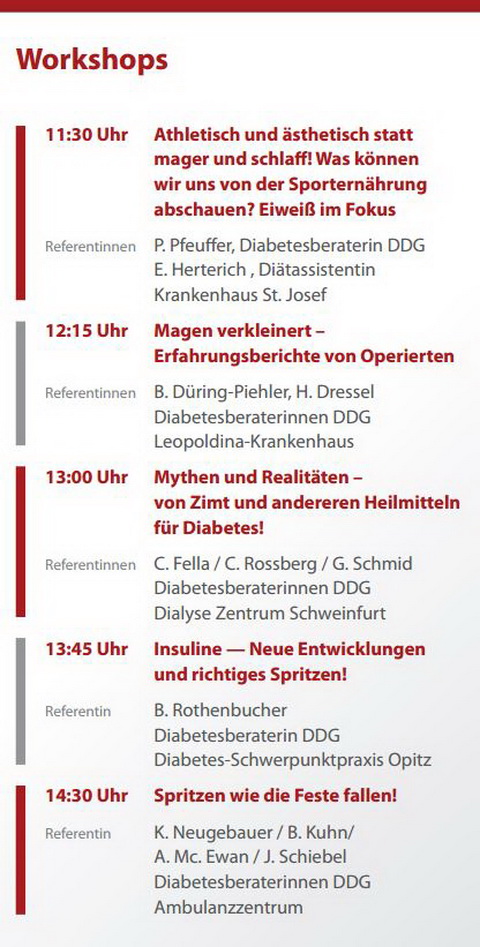 Workshops

11:30 Uhr
Athletisch und ästhetisch statt mager und schlaff! Was können wir uns von der Sporternährung abschauen? Eiweiß im Fokus

Referentinnen
P. Pfeuffer, Diabetesberaterin DDG
E. Herterich , Diätassistentin
Krankenhaus St. Josef

12:15 Uhr
Magen verkleinert – Erfahrungsberichte von Operierten

Referentinnen
B. Düring-Piehler, H. Dressel
Diabetesberaterinnen DDG
Leopoldina-Krankenhaus

13:00 Uhr
Mythen und Realitäten – von Zimt und andereren Heilmitteln für Diabetes!

Referentinnen
C. Fella / C. Rossberg / G. Schmid
Diabetesberaterinnen DDG
Dialyse Zentrum Schweinfurt

13:45 Uhr
Insuline — Neue Entwicklungen und richtiges Spritzen!

Referentin
B. Rothenbucher
Diabetesberaterin DDG
Diabetes-Schwerpunktpraxis Opitz

14:30 Uhr
Spritzen wie die Feste fallen!

Referentin
K. Neugebauer / B. Kuhn/
A. Mc. Ewan / J. Schiebel
Diabetesberaterinnen DDG
Ambulanzzentrum